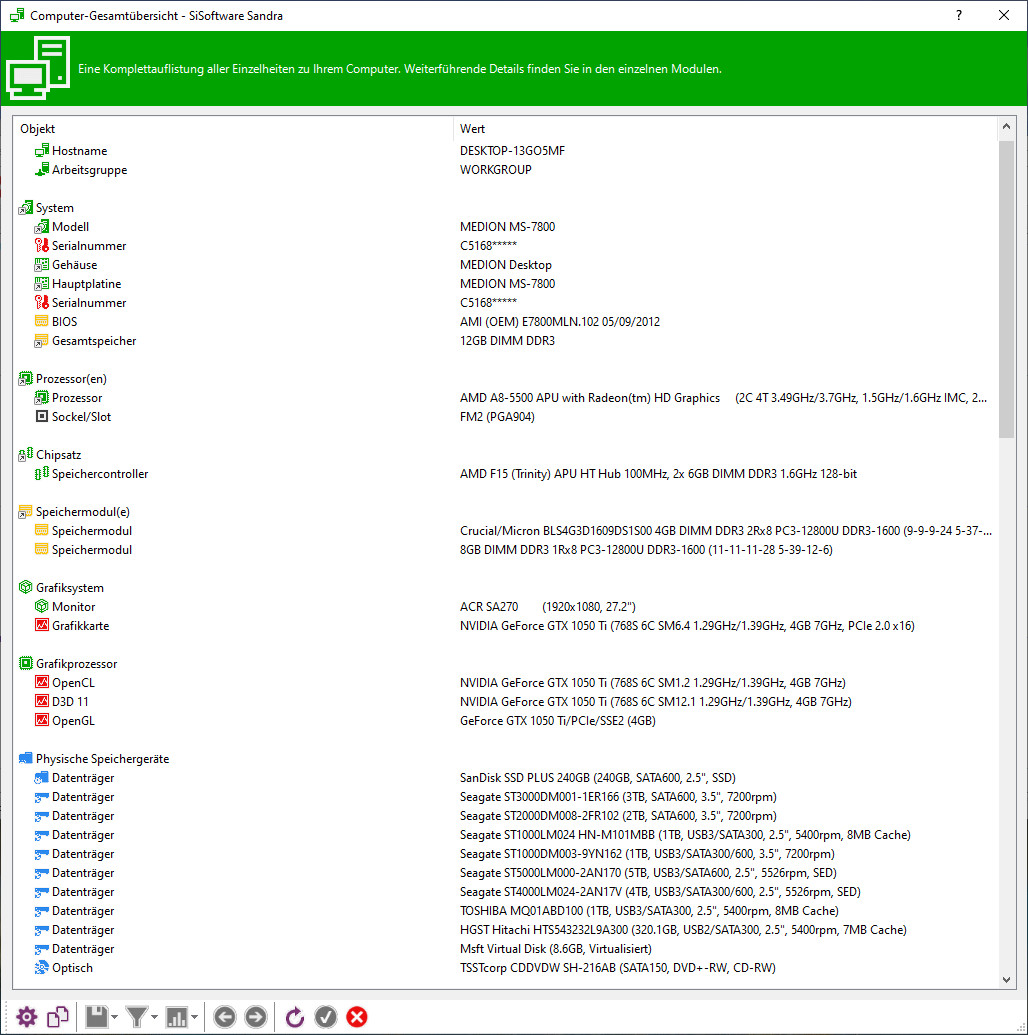 Computer-Gesamtübersicht - SiSoftware Sandra

?

Eine Komplettauflistung aller Einzelheiten zu Ihrem Computer. Weiterführende Details finden Sie in den einzelnen Modulen.

| Objekt | Wert |
|---|---|
| Hostname | DESKTOP-13GO5MF |
| Arbeitsgruppe | WORKGROUP |
| System | |
| Modell | MEDION MS-7800 |
| Serialnummer | C5168***** |
| Gehäuse | MEDION Desktop |
| Hauptplatine | MEDION MS-7800 |
| Serialnummer | C5168***** |
| BIOS | AMI (OEM) E7800MLN.102 05/09/2012 |
| Gesamtspeicher | 12GB DIMM DDR3 |
| Prozessor(en) | |
| Prozessor | AMD A8-5500 APU with Radeon(tm) HD Graphics (2C 4T 3.49GHz/3.7GHz, 1.5GHz/1.6GHz IMC, 2... |
| Sockel/Slot | FM2 (PGA904) |
| Chipsatz | |
| Speichercontroller | AMD F15 (Trinity) APU HT Hub 100MHz, 2x 6GB DIMM DDR3 1.6GHz 128-bit |
| Speichermodul(e) | |
| Speichermodul | Crucial/Micron BLS4G3D1609DS1S00 4GB DIMM DDR3 2Rx8 PC3-12800U DDR3-1600 (9-9-9-24 5-37-... |
| Speichermodul | 8GB DIMM DDR3 1Rx8 PC3-12800U DDR3-1600 (11-11-11-28 5-39-12-6) |
| Grafiksystem | |
| Monitor | ACR SA270 (1920x1080, 27.2") |
| Grafikkarte | NVIDIA GeForce GTX 1050 Ti (768S 6C SM6.4 1.29GHz/1.39GHz, 4GB 7GHz, PCIe 2.0 x16) |
| Grafikprozessor | |
| OpenCL | NVIDIA GeForce GTX 1050 Ti (768S 6C SM1.2 1.29GHz/1.39GHz, 4GB 7GHz) |
| D3D 11 | NVIDIA GeForce GTX 1050 Ti (768S 6C SM12.1 1.29GHz/1.39GHz, 4GB 7GHz) |
| OpenGL | GeForce GTX 1050 Ti/PCIe/SSE2 (4GB) |
| Physische Speichergeräte | |
| Datenträger | SanDisk SSD PLUS 240GB (240GB, SATA600, 2.5", SSD) |
| Datenträger | Seagate ST3000DM001-1ER166 (3TB, SATA600, 3.5", 7200rpm) |
| Datenträger | Seagate ST2000DM008-2FR102 (2TB, SATA600, 3.5", 7200rpm) |
| Datenträger | Seagate ST1000LM024 HN-M101MBB (1TB, USB3/SATA300, 2.5", 5400rpm, 8MB Cache) |
| Datenträger | Seagate ST1000DM003-9YN162 (1TB, USB3/SATA300/600, 3.5", 7200rpm) |
| Datenträger | Seagate ST5000LM000-2AN170 (5TB, USB3/SATA600, 2.5", 5526rpm, SED) |
| Datenträger | Seagate ST4000LM024-2AN17V (4TB, USB3/SATA300/600, 2.5", 5526rpm, SED) |
| Datenträger | TOSHIBA MQ01ABD100 (1TB, USB3/SATA300, 2.5", 5400rpm, 8MB Cache) |
| Datenträger | HGST Hitachi HTS543232L9A300 (320.1GB, USB2/SATA300, 2.5", 5400rpm, 7MB Cache) |
| Datenträger | Msft Virtual Disk (8.6GB, Virtualisiert) |
| Optisch | TSSTcorp CDDVDW SH-216AB (SATA150, DVD+-RW, CD-RW) |